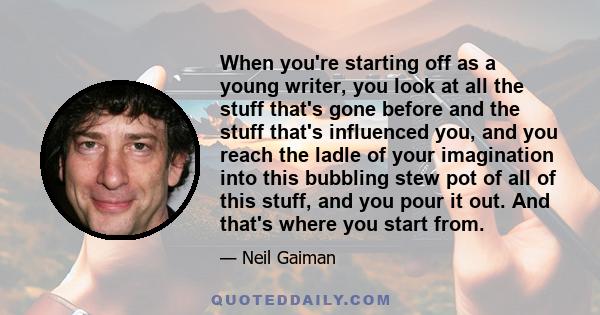 When you're starting off as a young writer, you look at all the stuff that's gone before and the stuff that's influenced you, and you reach the ladle of your imagination into this bubbling stew pot of all of this stuff, and you pour it out. And that's where you start from.

— Neil Gaiman

QUOTEDDAILY.COM